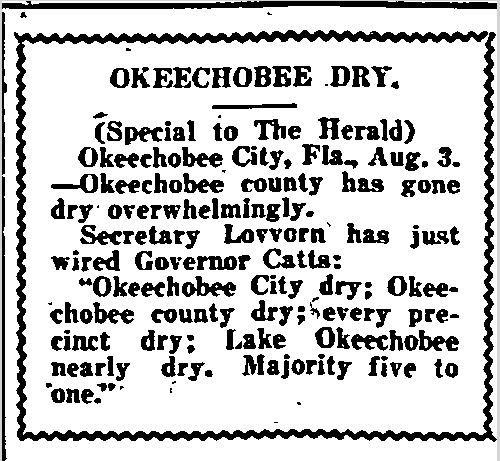 OKEECHOBEE DRY.

(Special to The Herald)

Okeechobee City, Fla., Aug. 3. —Okeechobee county has gone dry overwhelmingly.

Secretary Lovvorn has just wired Governor Catts:

"Okeechobee City dry; Okeechobee county dry; every precinct dry; Lake Okeechobee nearly dry. Majority five to one."